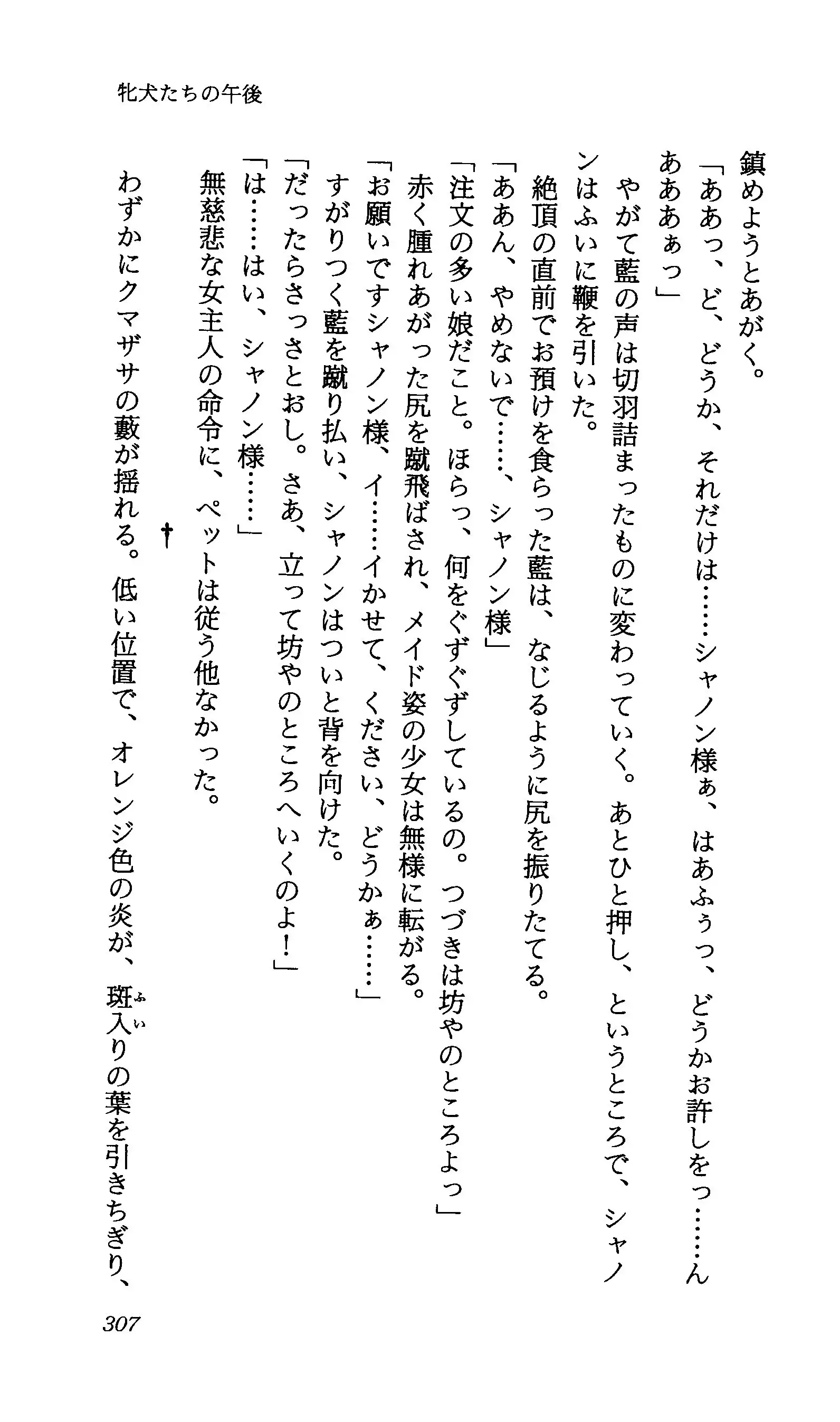 牝犬たちの午後

鎮めようとあがく。

「ああっ、ど、どうか、それだけは……シャノン様ぁ、はあふぅっ、どうかお許しをっ……んあああぁっ」

やがて藍の声は切羽詰まったものに変わっていく。あとひと押し、というところで、シャノンはふいに鞭を引いた。

絶頂の直前でお預けを食らった藍は、なじるように尻を振りたてる。

「ああん、やめないで……、シャノン様」

「注文の多い娘だこと。ほらっ、何をぐずぐずしているの。つづきは坊やのところよっ」

赤く腫れあがった尻を蹴飛ばされ、メイド姿の少女は無様に転がる。

「お願いですシャノン様、イ……イかせて、ください、どうかぁ……」

すがりつく藍を蹴り払い、シャノンはついと背を向けた。

「だったらさっさとおし。さあ、立って坊やのところへいくのよ!」

「は……はい、シャノン様……」

無慈悲な女主人の命令に、ペットは従う他なかった。

†

わずかにクマザサの藪が揺れる。低い位置で、オレンジ色の炎が、斑入(ふい)りの葉を引きちぎり、

307